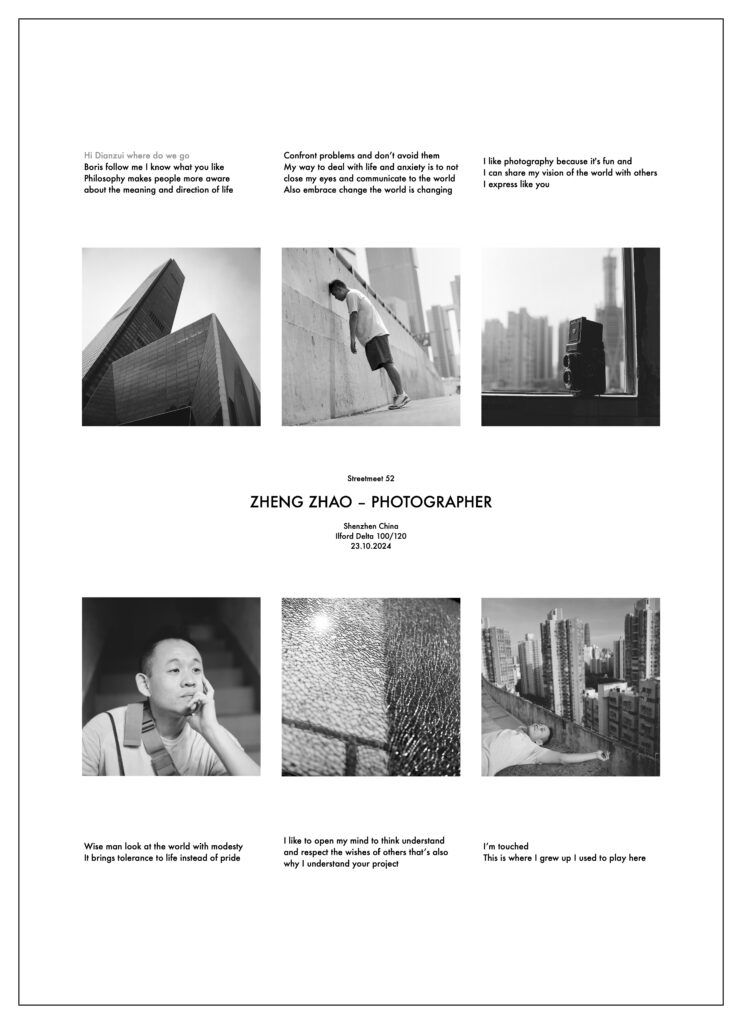 Hi Dianzui where do we go
Boris follow me I know what you like
Philosophy makes people more aware about the meaning and direction of life

Confront problems and don't avoid them
My way to deal with life and anxiety is to not close my eyes and communicate to the world
Also embrace change the world is changing

I like photography because it's fun and
I can share my vision of the world with others
I express like you

Streetmeet 52

ZHENG ZHAO – PHOTOGRAPHER

Shenzhen China
Ilford Delta 100/120
23.10.2024

Wise man look at the world with modesty
It brings tolerance to life instead of pride

I like to open my mind to think understand and respect the wishes of others that's also why I understand your project

I'm touched
This is where I grew up I used to play here